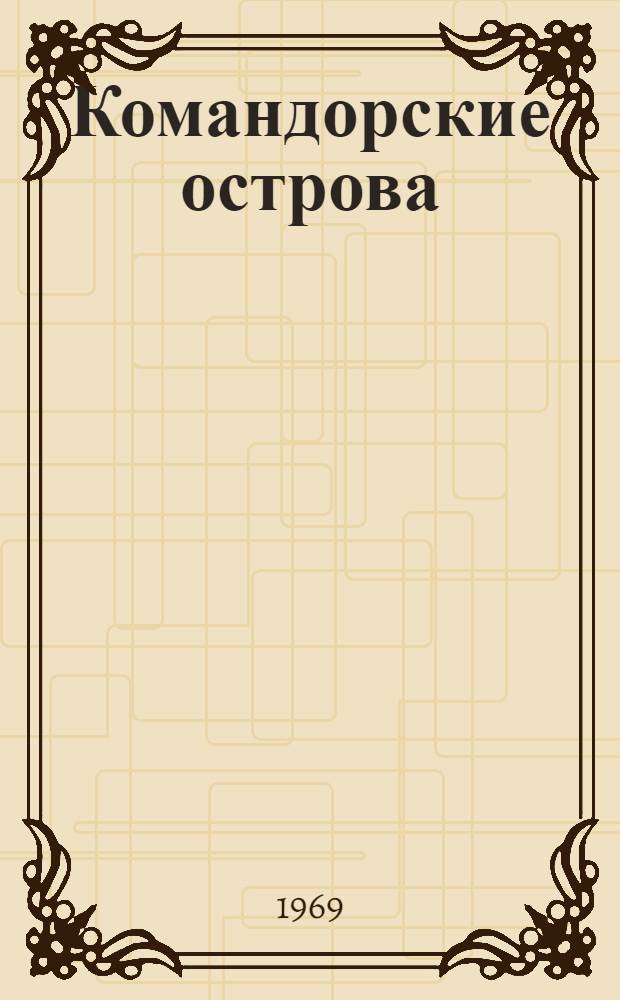 Командорские острова

1969